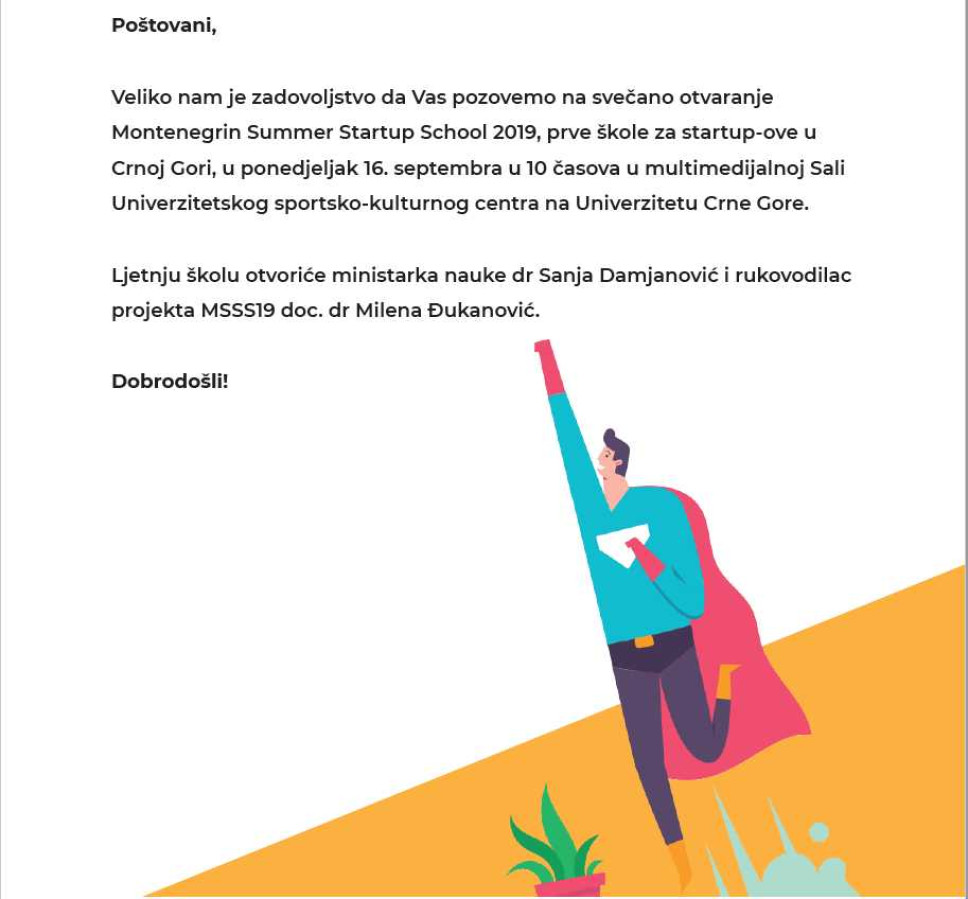 Poštovani,

Veliko nam je zadovoljstvo da Vas pozovemo na svečano otvaranje Montenegrin Summer Startup School 2019, prve škole za startup-ove u Crnoj Gori, u ponedjeljak 16. septembra u 10 časova u multimedijalnoj Sali Univerzitetskog sportsko-kulturnog centra na Univerzitetu Crne Gore.

Ljetnju školu otvoriće ministarka nauke dr Sanja Damjanović i rukovodilac projekta MSSS19 doc. dr Milena Đukanović.

Dobrodošli!